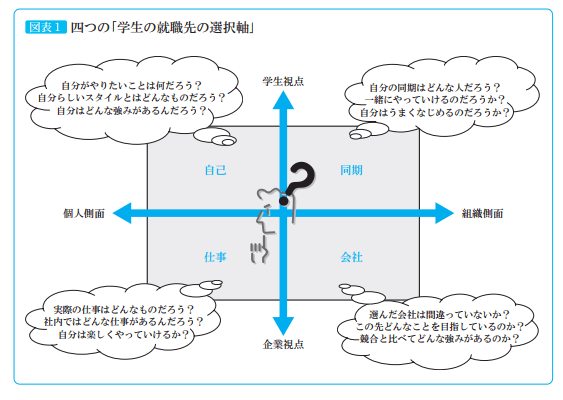 図表1 四つの「学生の就職先の選択軸」

自分がやりたいことは何だろう？
自分らしいスタイルとはどんなものだろう？
自分はどんな強みがあるんだろう？

学生視点

自分の同期はどんな人だろう？
一緒にやっていけるのだろうか？
自分はうまくなじめるのだろうか？

自己

同期

個人側面

組織側面

仕事

会社

実際の仕事はどんなものだろう？
社内ではどんな仕事があるんだろう？
自分は楽しくやっていけるか？

企業視点

選んだ会社は間違っていないか？
この先どんなことを目指しているのか？
競合と比べてどんな強みがあるのか？